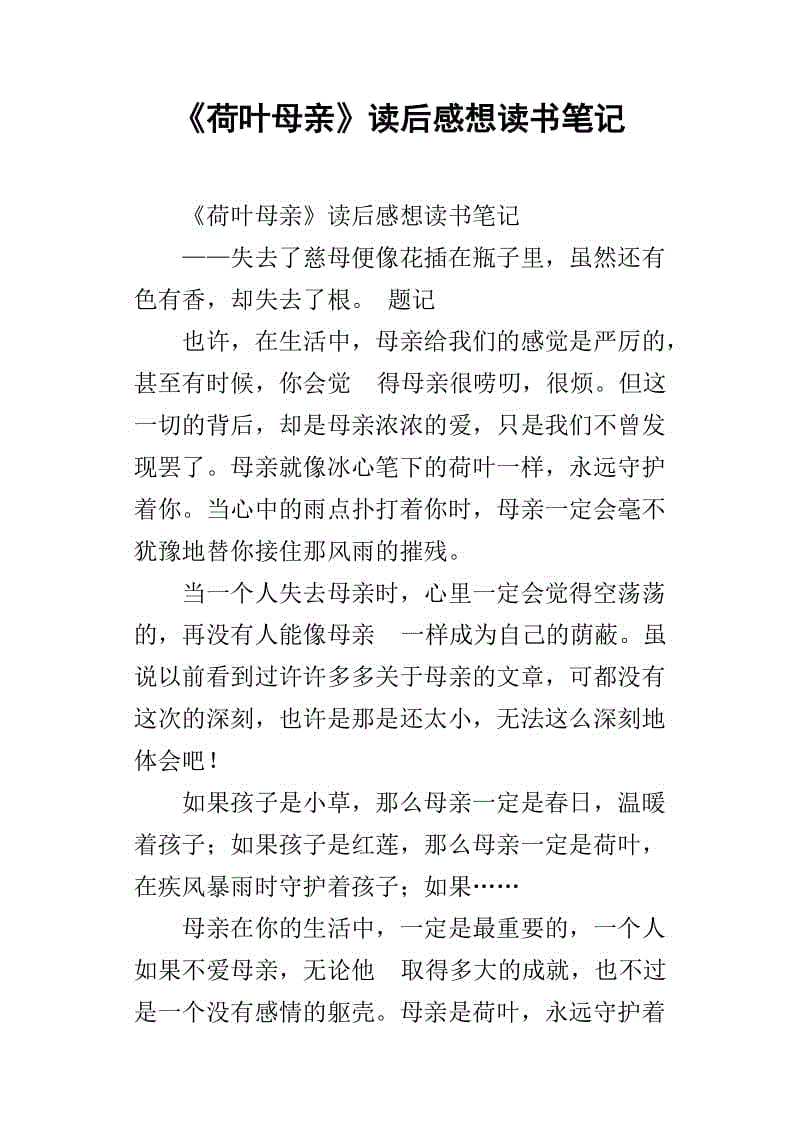 《荷叶母亲》读后感想读书笔记

《荷叶母亲》读后感想读书笔记

——失去了慈母便像花插在瓶子里，虽然还有色有香，却失去了根。 题记

也许，在生活中，母亲给我们的感觉是严厉的，甚至有时候，你会觉 得母亲很唠叨，很烦。但这一切的背后，却是母亲浓浓的爱，只是我们不曾发现罢了。母亲就像冰心笔下的荷叶一样，永远守护着你。当心中的雨点扑打着你时，母亲一定会毫不犹豫地替你接住那风雨的摧残。

当一个人失去母亲时，心里一定会觉得空荡荡的，再没有人能像母亲 一样成为自己的荫蔽。虽说以前看到过许许多多关于母亲的文章，可都没有这次的深刻，也许是那是还太小，无法这么深刻地体会吧！

如果孩子是小草，那么母亲一定是春日，温暖着孩子；如果孩子是红莲，那么母亲一定是荷叶，在疾风暴雨时守护着孩子；如果……

母亲在你的生活中，一定是最重要的，一个人如果不爱母亲，无论他 取得多大的成就，也不过是一个没有感情的躯壳。母亲是荷叶，永远守护着